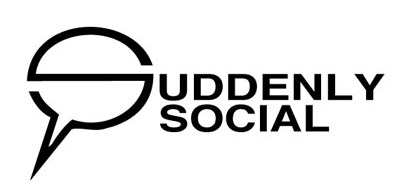 SUDDENLY
SOCIAL